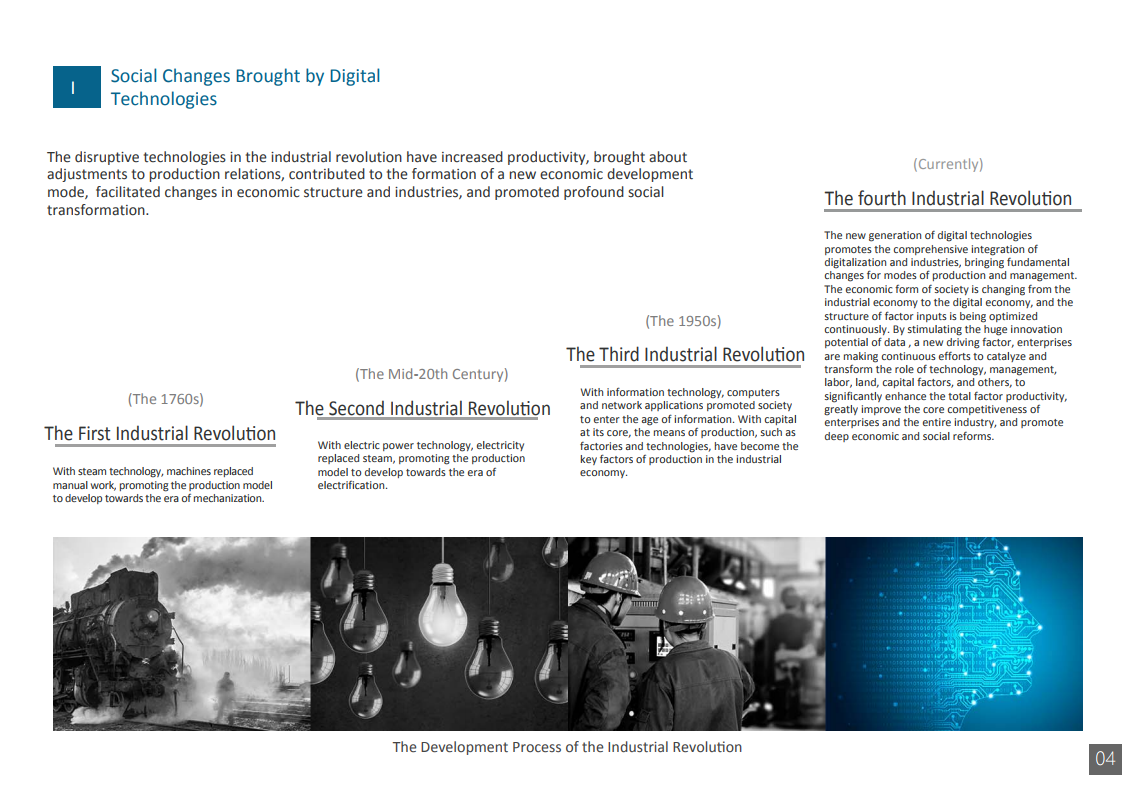 I

Social Changes Brought by Digital Technologies

The disruptive technologies in the industrial revolution have increased productivity, brought about adjustments to production relations, contributed to the formation of a new economic development mode, facilitated changes in economic structure and industries, and promoted profound social transformation.

(The 1760s)

The First Industrial Revolution

With steam technology, machines replaced manual work, promoting the production model to develop towards the era of mechanization.

(The Mid-20th Century)

The Second Industrial Revolution

With electric power technology, electricity replaced steam, promoting the production model to develop towards the era of electrification.

(The 1950s)

The Third Industrial Revolution

With information technology, computers and network applications promoted society to enter the age of information. With capital at its core, the means of production, such as factories and technologies, have become the key factors of production in the industrial economy.

(Currently)

The fourth Industrial Revolution

The new generation of digital technologies promotes the comprehensive integration of digitalization and industries, bringing fundamental changes for modes of production and management. The economic form of society is changing from the industrial economy to the digital economy, and the structure of factor inputs is being optimized continuously. By stimulating the huge innovation potential of data , a new driving factor, enterprises are making continuous efforts to catalyze and transform the role of technology, management, labor, land, capital factors, and others, to significantly enhance the total factor productivity, greatly improve the core competitiveness of enterprises and the entire industry, and promote deep economic and social reforms.

The Development Process of the Industrial Revolution

04